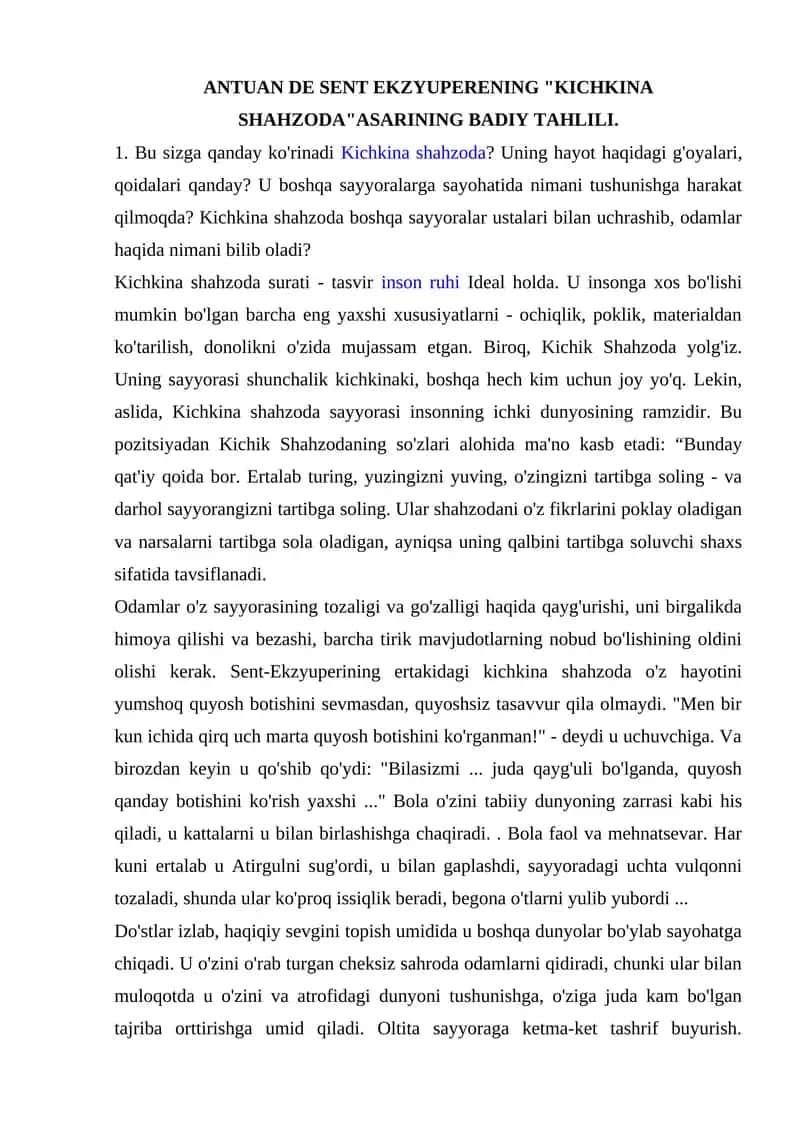 ANTUAN DE SENT EKZYUPERENING "KICHKINA SHAHZODA"ASARINING BADIY TAHLILI.

1. Bu sizga qanday ko'rinadi Kichkina shahzoda? Uning hayot haqidagi g'oyalari, qoidalari qanday? U boshqa sayyoralarga sayohatida nimani tushunishga harakat qilmoqda? Kichkina shahzoda boshqa sayyoralar ustalari bilan uchrashib, odamlar haqida nimani bilib oladi?

Kichkina shahzoda surati - tasvir inson ruhi Ideal holda. U insonga xos bo'lishi mumkin bo'lgan barcha eng yaxshi xususiyatlarni - ochiqlik, poklik, materialdan ko'tarilish, donolikni o'zida mujassam etgan. Biroq, Kichik Shahzoda yolg'iz. Uning sayyorasi shunchalik kichkinaki, boshqa hech kim uchun joy yo'q. Lekin, aslida, Kichkina shahzoda sayyorasi insonning ichki dunyosining ramzidir. Bu pozitsiyadan Kichik Shahzodaning so'zlari alohida ma'no kasb etadi: “Bunday qat'iy qoida bor. Ertalab turing, yuzingizni yuving, o'zingizni tartibga soling - va darhol sayyorangizni tartibga soling. Ular shahzodani o'z fikrlarini poklay oladigan va narsalarni tartibga sola oladigan, ayniqsa uning qalbini tartibga soluvchi shaxs sifatida tavsiflanadi.

Odamlar o'z sayyorasining tozaligi va go'zalligi haqida qayg'urishi, uni birgalikda himoya qilishi va bezashi, barcha tirik mavjudotlarning nobud bo'lishining oldini olishi kerak. Sent-Ekzyuperining ertakidagi kichkina shahzoda o'z hayotini yumshoq quyosh botishini sevmasdan, quyoshsiz tasavvur qila olmaydi. "Men bir kun ichida qirq uch marta quyosh botishini ko'rganman!" - deydi u uchuvchiga. Va birozdan keyin u qo'shib qo'ydi: "Bilasizmi ... juda qayg'uli bo'lganda, quyosh qanday botishini ko'rish yaxshi ..." Bola o'zini tabiiy dunyoning zarrasi kabi his qiladi, u kattalarni u bilan birlashishga chaqiradi. . Bola faol va mehnatsevar. Har kuni ertalab u Atirgulni sug'ordi, u bilan gaplashdi, sayyoradagi uchta vulqonni tozaladi, shunda ular ko'proq issiqlik beradi, begona o'tlarni yulib yubordi ...

Do'stlar izlab, haqiqiy sevgini topish umidida u boshqa dunyolar bo'ylab sayohatga chiqadi. U o'zini o'rab turgan cheksiz sahroda odamlarni qidiradi, chunki ular bilan muloqotda u o'zini va atrofidagi dunyoni tushunishga, o'ziga juda kam bo'lgan tajriba orttirishga umid qiladi. Oltita sayyoraga ketma-ket tashrif buyurish.